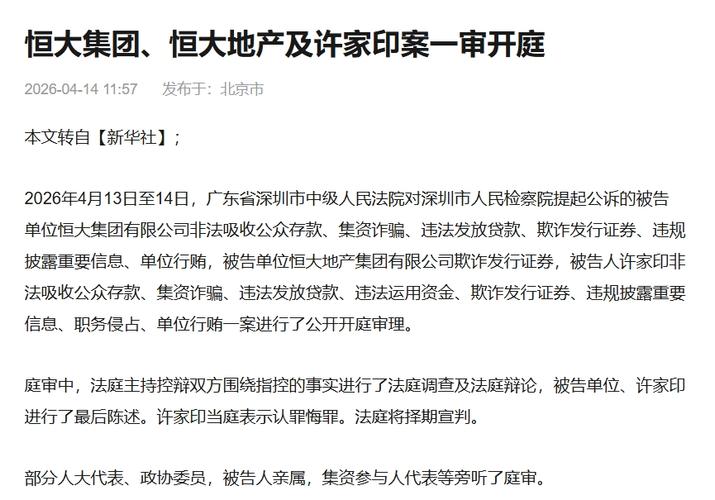 恒大集团、恒大地产及许家印案一审开庭

2026-04-14 11:57　发布于：北京市

本文转自【新华社】；

2026年4月13日至14日，广东省深圳市中级人民法院对深圳市人民检察院提起公诉的被告单位恒大集团有限公司非法吸收公众存款、集资诈骗、违法发放贷款、欺诈发行证券、违规披露重要信息、单位行贿，被告单位恒大地产集团有限公司欺诈发行证券，被告人许家印非法吸收公众存款、集资诈骗、违法发放贷款、违法运用资金、欺诈发行证券、违规披露重要信息、职务侵占、单位行贿一案进行了公开开庭审理。

庭审中，法庭主持控辩双方围绕指控的事实进行了法庭调查及法庭辩论，被告单位、许家印进行了最后陈述。许家印当庭表示认罪悔罪。法庭将择期宣判。

部分人大代表、政协委员，被告人亲属，集资参与人代表等旁听了庭审。